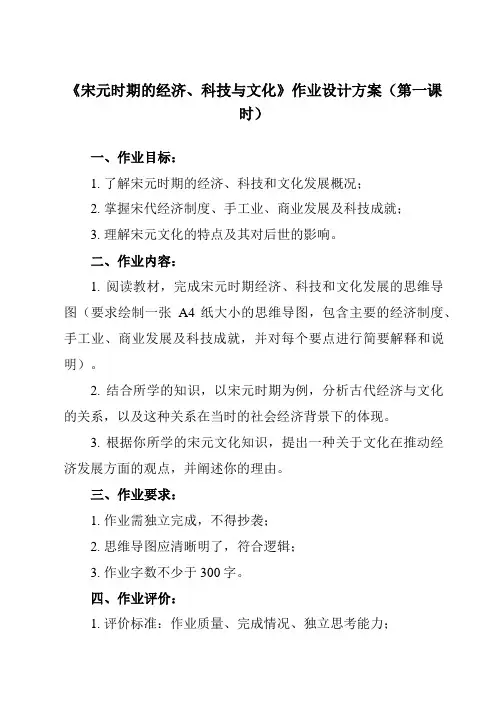 《宋元时期的经济、科技与文化》作业设计方案（第一课时）

一、作业目标：

1. 了解宋元时期的经济、科技和文化发展概况；

2. 掌握宋代经济制度、手工业、商业发展及科技成就；

3. 理解宋元文化的特点及其对后世的影响。

二、作业内容：

1. 阅读教材，完成宋元时期经济、科技和文化发展的思维导图（要求绘制一张 A4 纸大小的思维导图，包含主要的经济制度、手工业、商业发展及科技成就，并对每个要点进行简要解释和说明）。

2. 结合所学的知识，以宋元时期为例，分析古代经济与文化的关系，以及这种关系在当时的社会经济背景下的体现。

3. 根据你所学的宋元文化知识，提出一种关于文化在推动经济发展方面的观点，并阐述你的理由。

三、作业要求：

1. 作业需独立完成，不得抄袭；

2. 思维导图应清晰明了，符合逻辑；

3. 作业字数不少于 300 字。

四、作业评价：

1. 评价标准：作业质量、完成情况、独立思考能力；